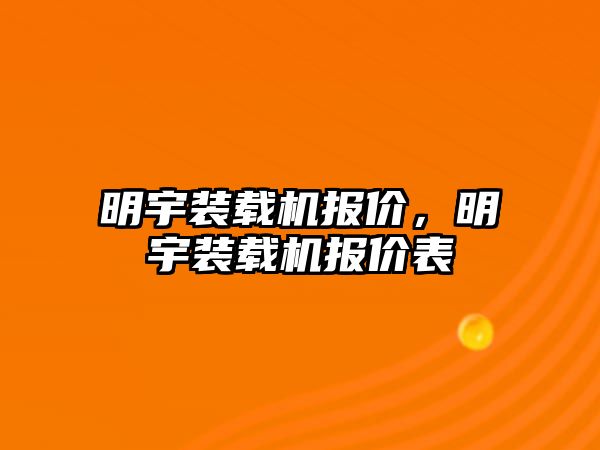 明宇装载机报价，明宇装载机报价表